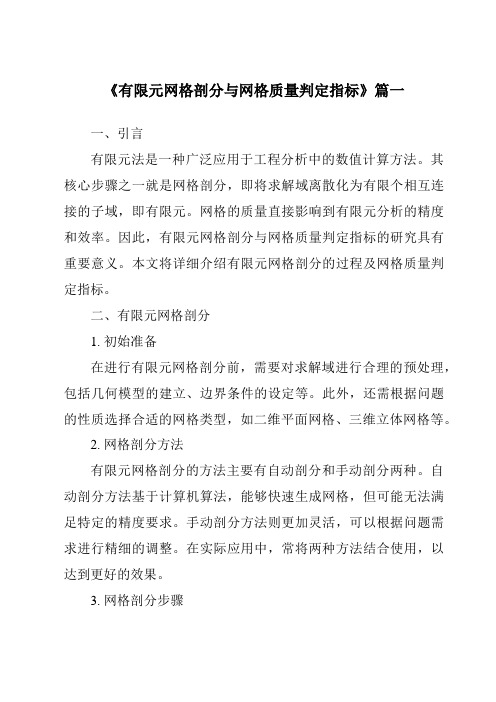 《有限元网格剖分与网格质量判定指标》篇一

一、引言

有限元法是一种广泛应用于工程分析中的数值计算方法。其核心步骤之一就是网格剖分，即将求解域离散化为有限个相互连接的子域，即有限元。网格的质量直接影响到有限元分析的精度和效率。因此，有限元网格剖分与网格质量判定指标的研究具有重要意义。本文将详细介绍有限元网格剖分的过程及网格质量判定指标。

二、有限元网格剖分

1. 初始准备

在进行有限元网格剖分前，需要对求解域进行合理的预处理，包括几何模型的建立、边界条件的设定等。此外，还需根据问题的性质选择合适的网格类型，如二维平面网格、三维立体网格等。

2. 网格剖分方法

有限元网格剖分的方法主要有自动剖分和手动剖分两种。自动剖分方法基于计算机算法，能够快速生成网格，但可能无法满足特定的精度要求。手动剖分方法则更加灵活，可以根据问题需求进行精细的调整。在实际应用中，常将两种方法结合使用，以达到更好的效果。

3. 网格剖分步骤